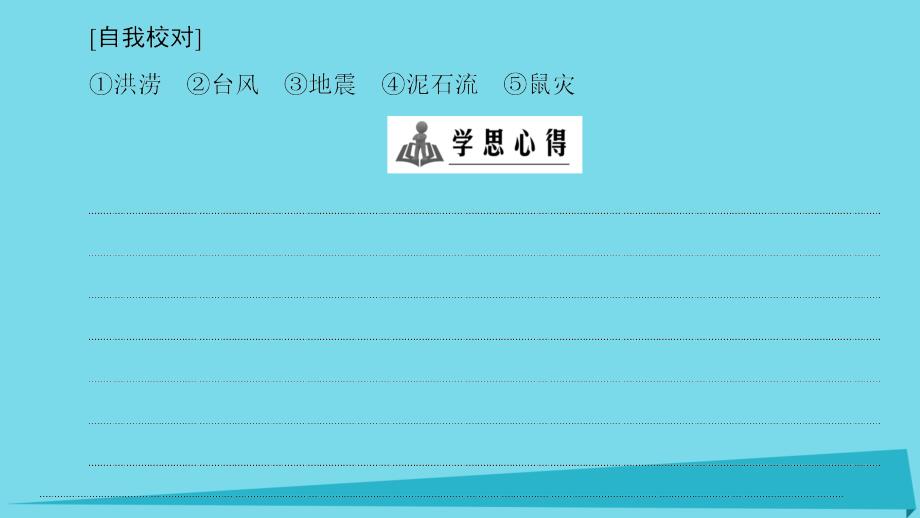 [自我校对]
①洪涝　②台风　③地震　④泥石流　⑤鼠灾

学思心得